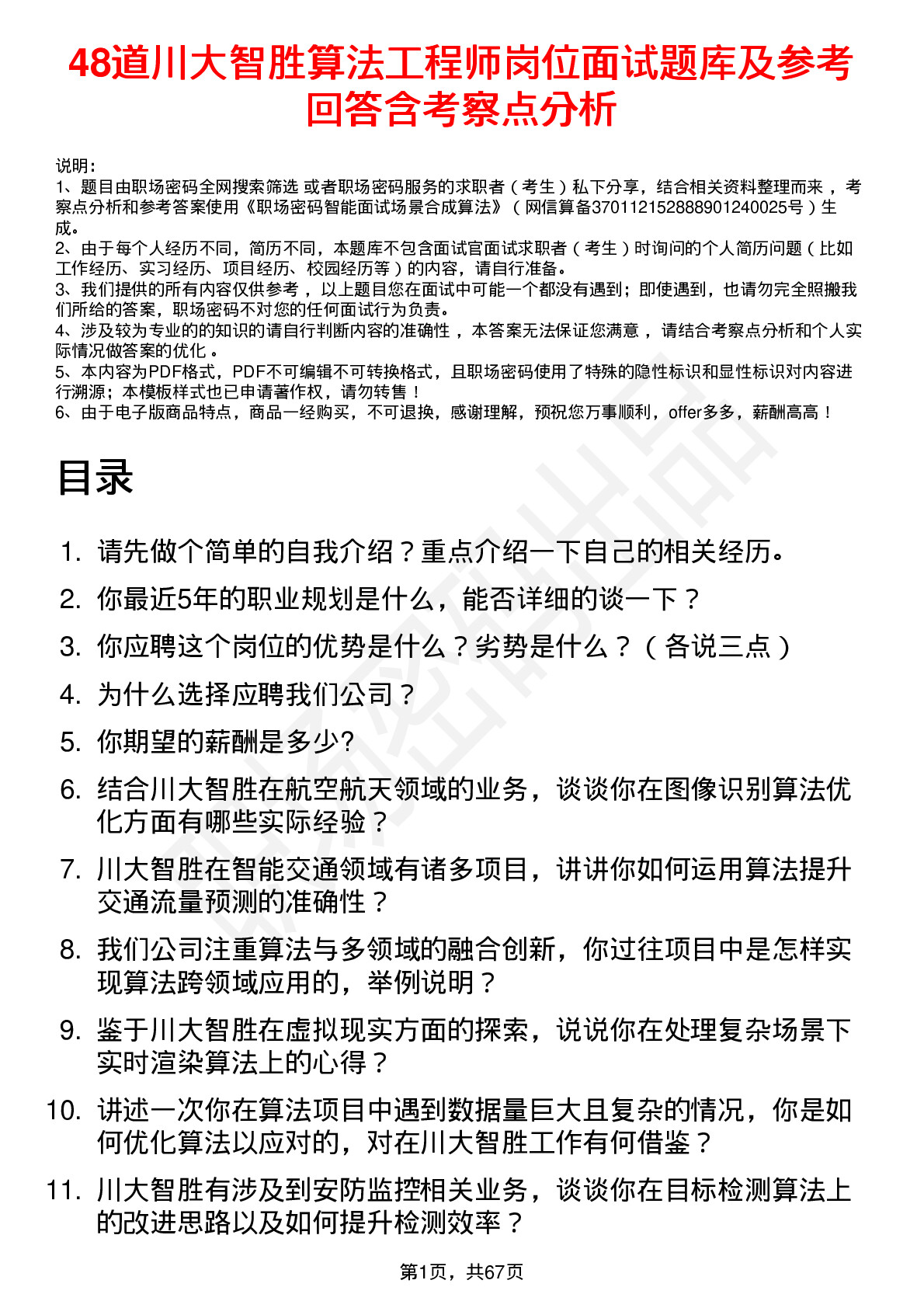 48道川大智胜算法工程师岗位面试题库及参考回答含考察点分析

说明：
1、题目由职场密码全网搜索筛选 或者职场密码服务的求职者（考生）私下分享，结合相关资料整理而来，考察点分析和参考答案使用《职场密码智能面试场景合成算法》（网信算备370112152888901240025号）生成。
2、由于每个人经历不同，简历不同，本题库不包含面试官面试求职者（考生）时询问的个人简历问题（比如工作经历、实习经历、项目经历、校园经历等）的内容，请自行准备。
3、我们提供的所有内容仅供参考，以上题目您在面试中可能一个都没有遇到；即使遇到，也请勿完全照搬我们所给的答案，职场密码不对您的任何面试行为负责。
4、涉及较为专业的的知识的请自行判断内容的准确性，本答案无法保证您满意，请结合考察点分析和个人实际情况做答案的优化。
5、本内容为PDF格式，PDF不可编辑不可转换格式，且职场密码使用了特殊的隐性标识和显性标识对内容进行溯源；本模板样式也已申请著作权，请勿转售！
6、由于电子版商品特点，商品一经购买，不可退换，感谢理解，预祝您万事顺利，offer多多，薪酬高高！

目录

1. 请先做个简单的自我介绍？重点介绍一下自己的相关经历。
2. 你最近5年的职业规划是什么，能否详细的谈一下？
3. 你应聘这个岗位的优势是什么？劣势是什么？（各说三点）
4. 为什么选择应聘我们公司？
5. 你期望的薪酬是多少?
6. 结合川大智胜在航空航天领域的业务，谈谈你在图像识别算法优化方面有哪些实际经验？
7. 川大智胜在智能交通领域有诸多项目，讲讲你如何运用算法提升交通流量预测的准确性？
8. 我们公司注重算法与多领域的融合创新，你过往项目中是怎样实现算法跨领域应用的，举例说明？
9. 鉴于川大智胜在虚拟现实方面的探索，说说你在处理复杂场景下实时渲染算法上的心得？
10. 讲述一次你在算法项目中遇到数据量巨大且复杂的情况，你是如何优化算法以应对的，对在川大智胜工作有何借鉴？
11. 川大智胜有涉及到安防监控相关业务，谈谈你在目标检测算法上的改进思路以及如何提升检测效率？

第1页，共67页